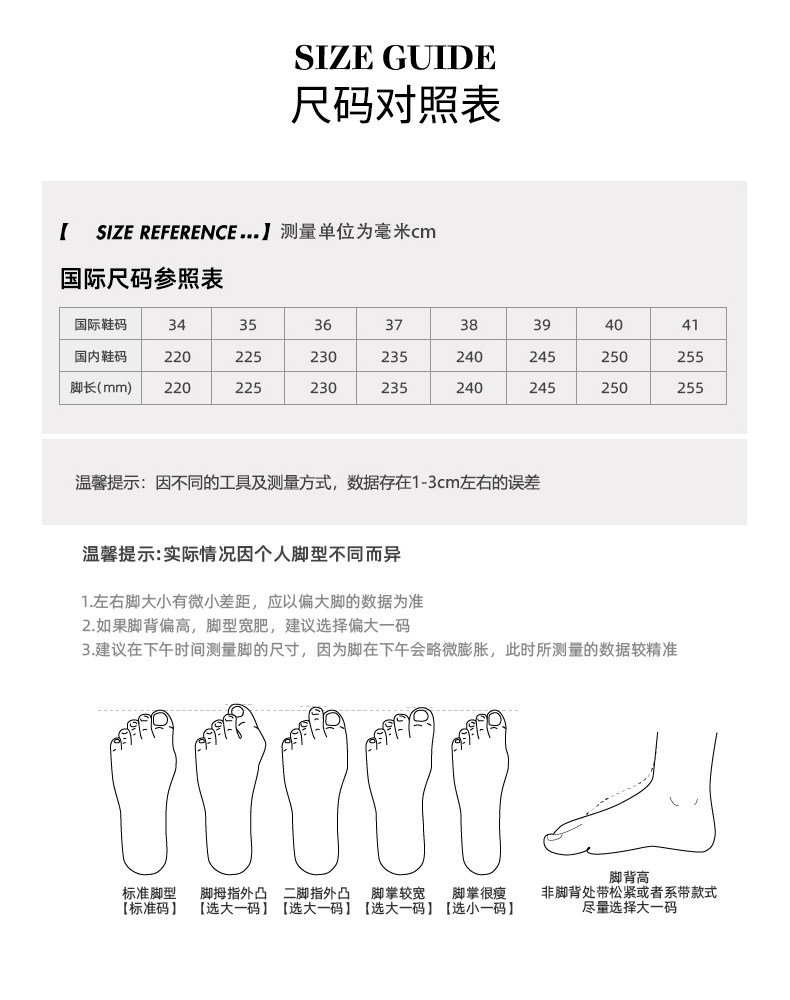 SIZE GUIDE
尺码对照表

【 SIZE REFERENCE ...】测量单位为毫米cm

国际尺码参照表

| 国际鞋码 | 34 | 35 | 36 | 37 | 38 | 39 | 40 | 41 |
|---|---|---|---|---|---|---|---|---|
| 国内鞋码 | 220 | 225 | 230 | 235 | 240 | 245 | 250 | 255 |
| 脚长(mm) | 220 | 225 | 230 | 235 | 240 | 245 | 250 | 255 |

温馨提示：因不同的工具及测量方式，数据存在1-3cm左右的误差

温馨提示:实际情况因个人脚型不同而异

1.左右脚大小有微小差距，应以偏大脚的数据为准
2.如果脚背偏高，脚型宽肥，建议选择偏大一码
3.建议在下午时间测量脚的尺寸，因为脚在下午会略微膨胀，此时所测量的数据较精准

标准脚型
【标准码】

脚拇指外凸
【选大一码】

二脚指外凸
【选大一码】

脚掌较宽
【选大一码】

脚掌很瘦
【选小一码】

脚背高
非脚背处带松紧或者系带款式
尽量选择大一码